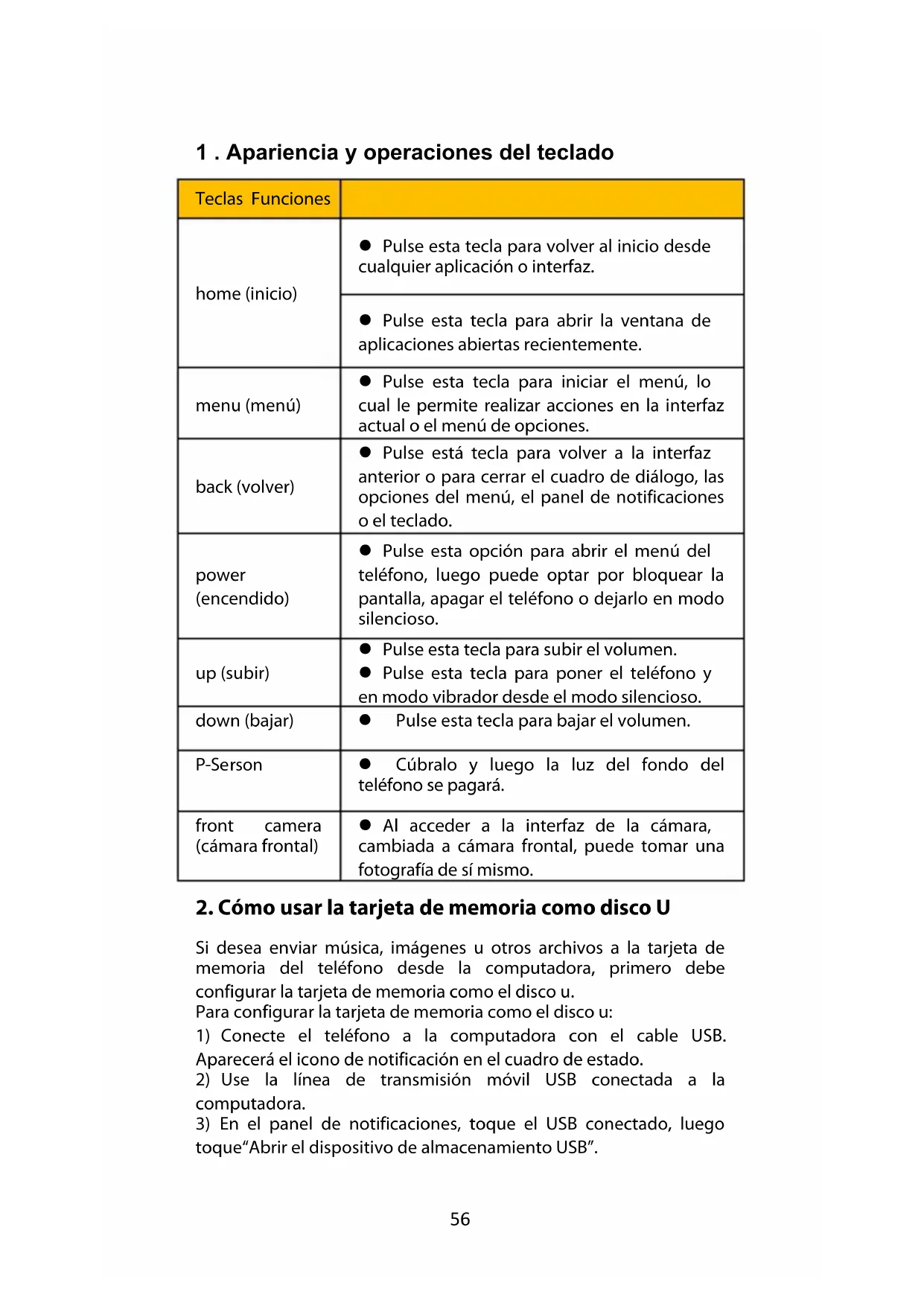 1 . Apariencia y operaciones del teclado

| Teclas Funciones | |
|---|---|
| home (inicio) | ● Pulse esta tecla para volver al inicio desde cualquier aplicación o interfaz. |
| | ● Pulse esta tecla para abrir la ventana de aplicaciones abiertas recientemente. |
| menu (menú) | ● Pulse esta tecla para iniciar el menú, lo cual le permite realizar acciones en la interfaz actual o el menú de opciones. |
| back (volver) | ● Pulse está tecla para volver a la interfaz anterior o para cerrar el cuadro de diálogo, las opciones del menú, el panel de notificaciones o el teclado. |
| power (encendido) | ● Pulse esta opción para abrir el menú del teléfono, luego puede optar por bloquear la pantalla, apagar el teléfono o dejarlo en modo silencioso. |
| up (subir) | ● Pulse esta tecla para subir el volumen. ● Pulse esta tecla para poner el teléfono y en modo vibrador desde el modo silencioso. |
| down (bajar) | ● Pulse esta tecla para bajar el volumen. |
| P-Serson | ● Cúbralo y luego la luz del fondo del teléfono se pagará. |
| front camera (cámara frontal) | ● Al acceder a la interfaz de la cámara, cambiada a cámara frontal, puede tomar una fotografía de sí mismo. |

2. Cómo usar la tarjeta de memoria como disco U

Si desea enviar música, imágenes u otros archivos a la tarjeta de memoria del teléfono desde la computadora, primero debe configurar la tarjeta de memoria como el disco u.
Para configurar la tarjeta de memoria como el disco u:
1) Conecte el teléfono a la computadora con el cable USB. Aparecerá el icono de notificación en el cuadro de estado.
2) Use la línea de transmisión móvil USB conectada a la computadora.
3) En el panel de notificaciones, toque el USB conectado, luego toque“Abrir el dispositivo de almacenamiento USB”.

56